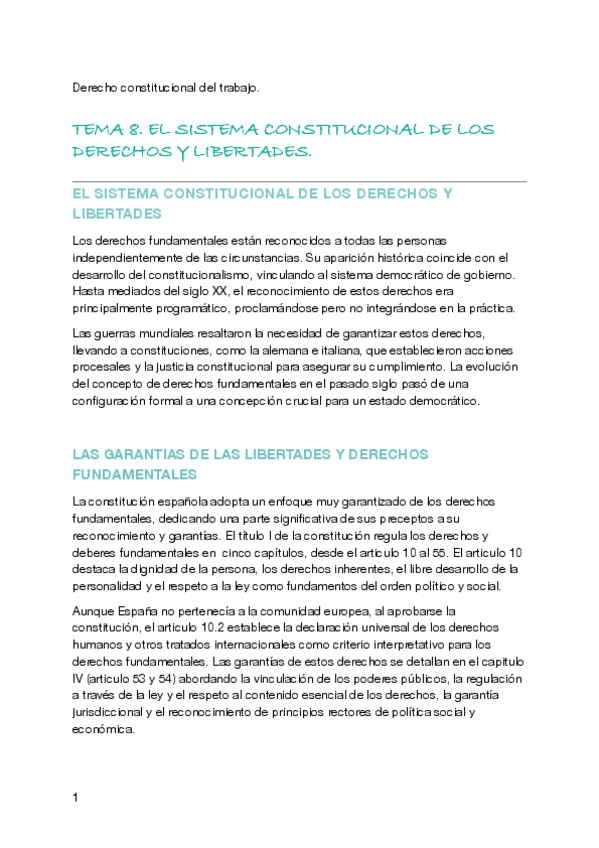 Derecho constitucional del trabajo.

TEMA 8. EL SISTEMA CONSTITUCIONAL DE LOS DERECHOS Y LIBERTADES.

EL SISTEMA CONSTITUCIONAL DE LOS DERECHOS Y LIBERTADES

Los derechos fundamentales están reconocidos a todas las personas independientemente de las circunstancias. Su aparición histórica coincide con el desarrollo del constitucionalismo, vinculando al sistema democrático de gobierno. Hasta mediados del siglo XX, el reconocimiento de estos derechos era principalmente programático, proclamándose pero no integrándose en la práctica.

Las guerras mundiales resaltaron la necesidad de garantizar estos derechos, llevando a constituciones, como la alemana e italiana, que establecieron acciones procesales y la justicia constitucional para asegurar su cumplimiento. La evolución del concepto de derechos fundamentales en el pasado siglo pasó de una configuración formal a una concepción crucial para un estado democrático.

LAS GARANTIAS DE LAS LIBERTADES Y DERECHOS FUNDAMENTALES

La constitución española adopta un enfoque muy garantizado de los derechos fundamentales, dedicando una parte significativa de sus preceptos a su reconocimiento y garantías. El título I de la constitución regula los derechos y deberes fundamentales en cinco capítulos, desde el artículo 10 al 55. El artículo 10 destaca la dignidad de la persona, los derechos inherentes, el libre desarrollo de la personalidad y el respeto a la ley como fundamentos del orden político y social.

Aunque España no pertenecía a la comunidad europea, al aprobarse la constitución, el artículo 10.2 establece la declaración universal de los derechos humanos y otros tratados internacionales como criterio interpretativo para los derechos fundamentales. Las garantías de estos derechos se detallan en el capítulo IV (artículo 53 y 54) abordando la vinculación de los poderes públicos, la regulación a través de la ley y el respeto al contenido esencial de los derechos, la garantía jurisdiccional y el reconocimiento de principios rectores de política social y económica.

1